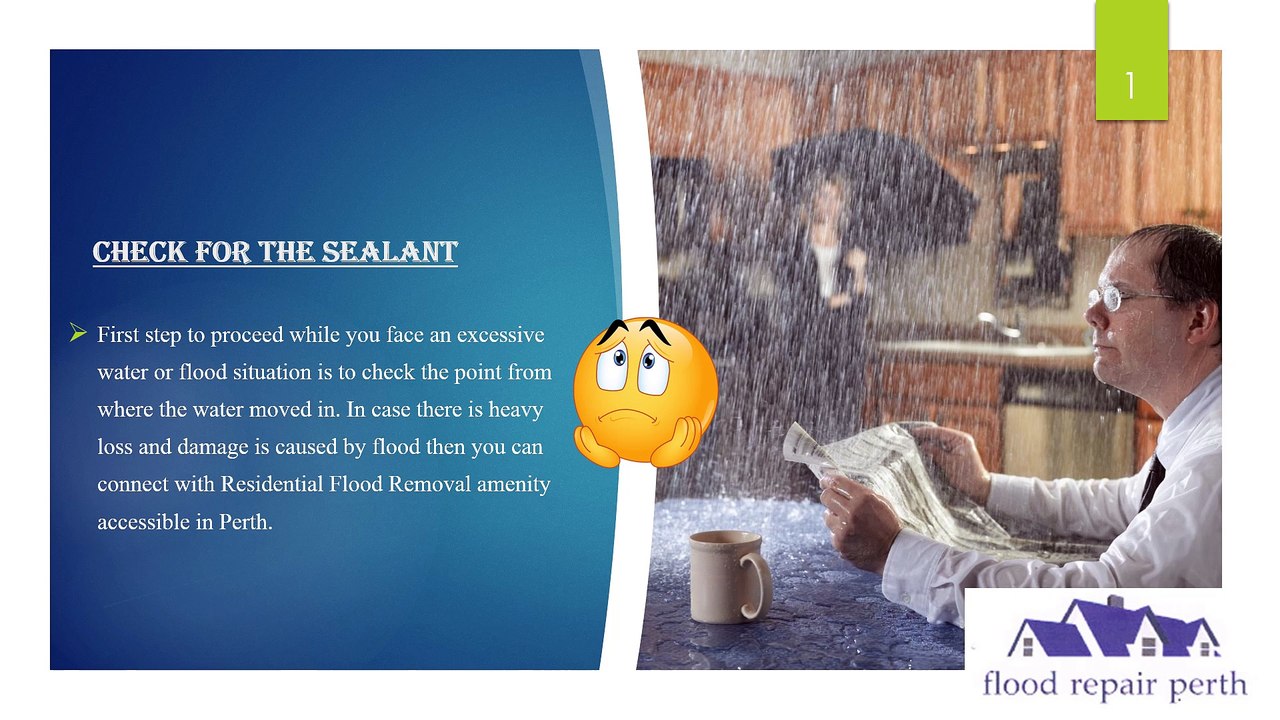 1

CHECK FOR THE SEALANT

➢ First step to proceed while you face an excessive water or flood situation is to check the point from where the water moved in. In case there is heavy loss and damage is caused by flood then you can connect with Residential Flood Removal amenity accessible in Perth.

flood repair perth